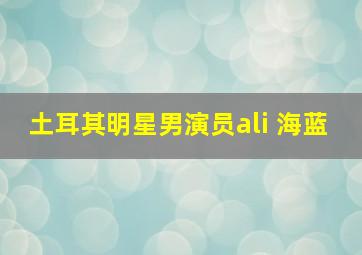 土耳其明星男演员ali 海蓝